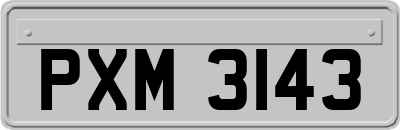 PXM 3143